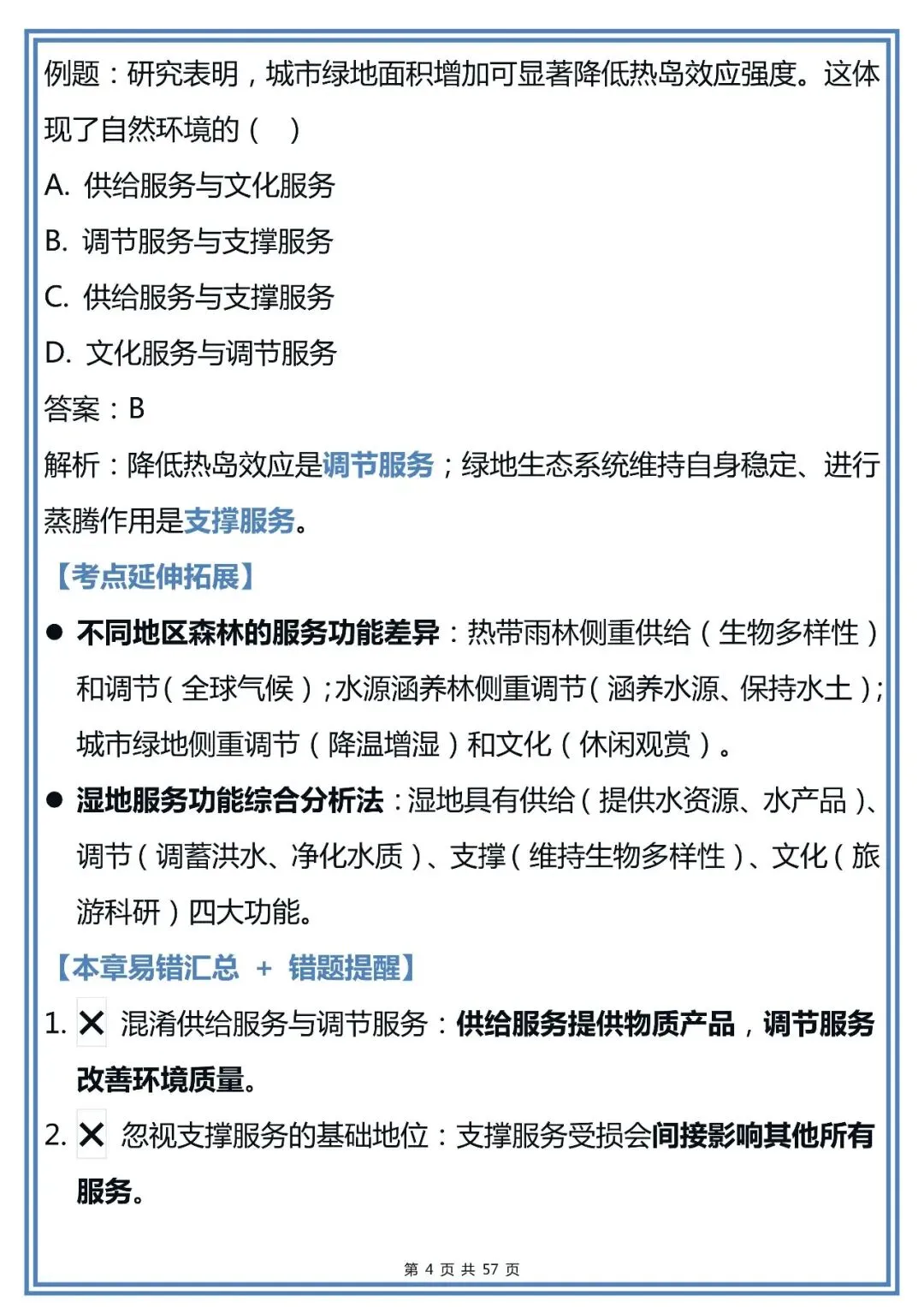 例题：研究表明，城市绿地面积增加可显著降低热岛效应强度。这体现了自然环境的（　）

A. 供给服务与文化服务

B. 调节服务与支撑服务

C. 供给服务与支撑服务

D. 文化服务与调节服务

答案：B

解析：降低热岛效应是调节服务；绿地生态系统维持自身稳定、进行蒸腾作用是支撑服务。

【考点延伸拓展】

● 不同地区森林的服务功能差异：热带雨林侧重供给（生物多样性）和调节（全球气候）；水源涵养林侧重调节（涵养水源、保持水土）；城市绿地侧重调节（降温增湿）和文化（休闲观赏）。

● 湿地服务功能综合分析法：湿地具有供给（提供水资源、水产品）、调节（调蓄洪水、净化水质）、支撑（维持生物多样性）、文化（旅游科研）四大功能。

【本章易错汇总 + 错题提醒】

1. ✕ 混淆供给服务与调节服务：供给服务提供物质产品，调节服务改善环境质量。

2. ✕ 忽视支撑服务的基础地位：支撑服务受损会间接影响其他所有服务。

第 4 页 共 57 页